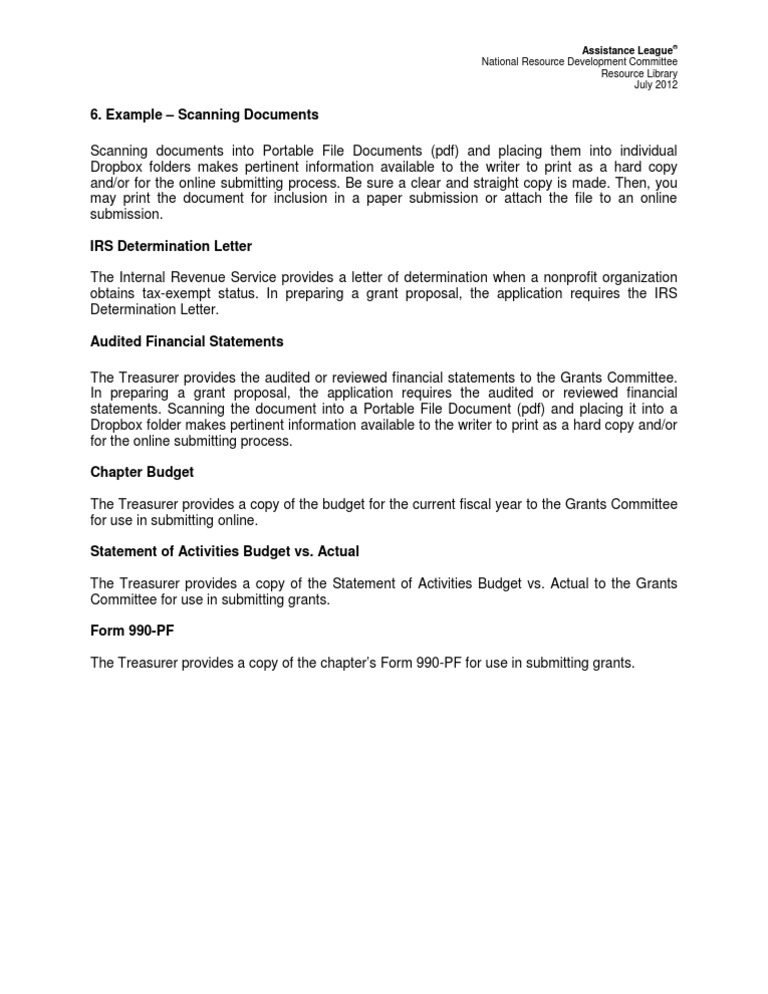 Assistance League®
National Resource Development Committee
Resource Library
July 2012

6. Example – Scanning Documents

Scanning documents into Portable File Documents (pdf) and placing them into individual Dropbox folders makes pertinent information available to the writer to print as a hard copy and/or for the online submitting process. Be sure a clear and straight copy is made. Then, you may print the document for inclusion in a paper submission or attach the file to an online submission.

IRS Determination Letter

The Internal Revenue Service provides a letter of determination when a nonprofit organization obtains tax-exempt status. In preparing a grant proposal, the application requires the IRS Determination Letter.

Audited Financial Statements

The Treasurer provides the audited or reviewed financial statements to the Grants Committee. In preparing a grant proposal, the application requires the audited or reviewed financial statements. Scanning the document into a Portable File Document (pdf) and placing it into a Dropbox folder makes pertinent information available to the writer to print as a hard copy and/or for the online submitting process.

Chapter Budget

The Treasurer provides a copy of the budget for the current fiscal year to the Grants Committee for use in submitting online.

Statement of Activities Budget vs. Actual

The Treasurer provides a copy of the Statement of Activities Budget vs. Actual to the Grants Committee for use in submitting grants.

Form 990-PF

The Treasurer provides a copy of the chapter's Form 990-PF for use in submitting grants.